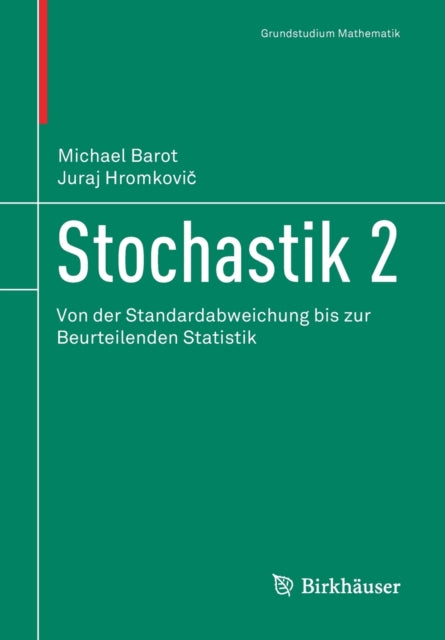 Grundstudium Mathematik

Michael Barot
Juraj Hromkovič

Stochastik 2

Von der Standardabweichung bis zur Beurteilenden Statistik

Birkhäuser